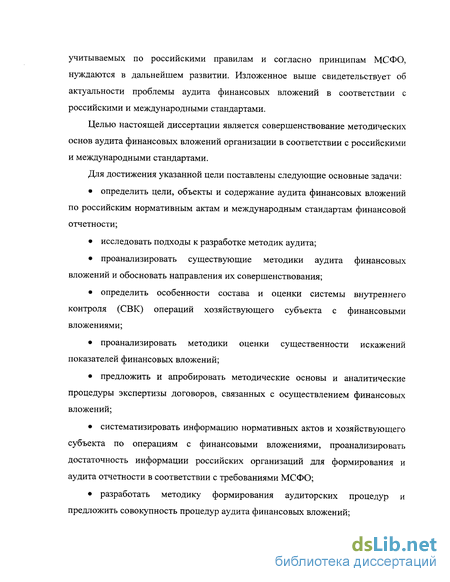 учитываемых по российскими правилам и согласно принципам МСФО, нуждаются в дальнейшем развитии. Изложенное выше свидетельствует об актуальности проблемы аудита финансовых вложений в соответствии с российскими и международными стандартами.

Целью настоящей диссертации является совершенствование методических основ аудита финансовых вложений организации в соответствии с российскими и международными стандартами.

Для достижения указанной цели поставлены следующие основные задачи:

• определить цели, объекты и содержание аудита финансовых вложений по российским нормативным актам и международным стандартам финансовой отчетности;

• исследовать подходы к разработке методик аудита;

• проанализировать существующие методики аудита финансовых вложений и обосновать направления их совершенствования;

• определить особенности состава и оценки системы внутреннего контроля (СВК) операций хозяйствующего субъекта с финансовыми вложениями;

• проанализировать методики оценки существенности искажений показателей финансовых вложений;

• предложить и апробировать методические основы и аналитические процедуры экспертизы договоров, связанных с осуществлением финансовых вложений;

• систематизировать информацию нормативных актов и хозяйствующего субъекта по операциям с финансовыми вложениями, проанализировать достаточность информации российских организаций для формирования и аудита отчетности в соответствии с требованиями МСФО;

• разработать методику формирования аудиторских процедур и предложить совокупность процедур аудита финансовых вложений;

dsLib.net
библиотека диссертаций